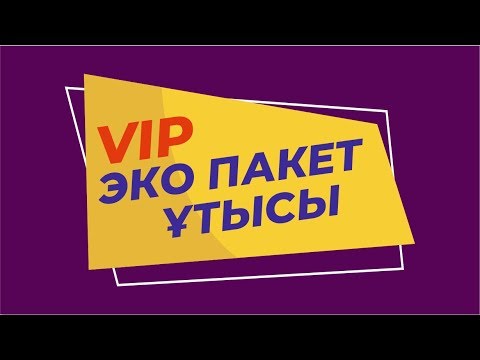 VIP
ЭКО ПАКЕТ
ҰТЫСЫ